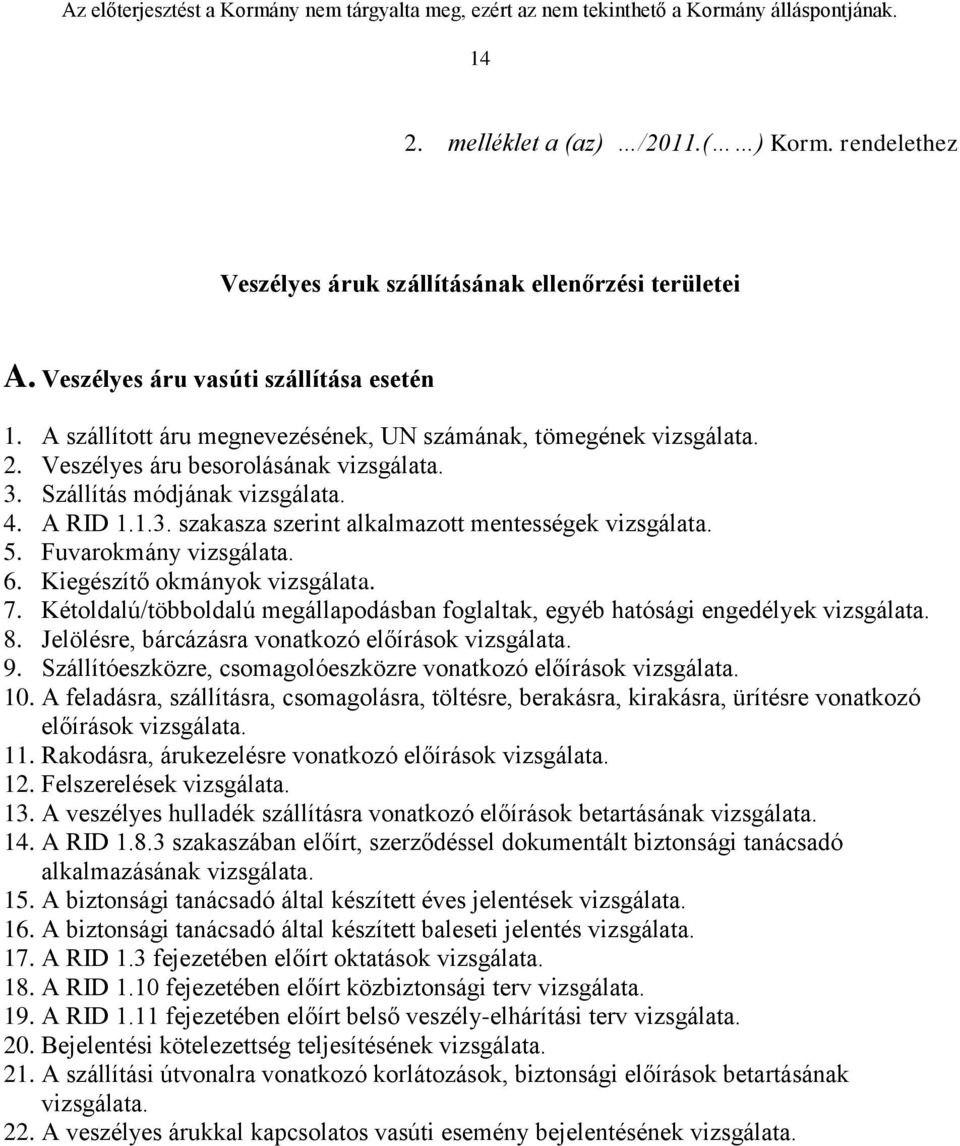 Az előterjesztést a Kormány nem tárgyalta meg, ezért az nem tekinthető a Kormány álláspontjának.

14

2. melléklet a (az) …/2011.(……) Korm. rendelethez

Veszélyes áruk szállításának ellenőrzési területei

A. Veszélyes áru vasúti szállítása esetén

1. A szállított áru megnevezésének, UN számának, tömegének vizsgálata.
2. Veszélyes áru besorolásának vizsgálata.
3. Szállítás módjának vizsgálata.
4. A RID 1.1.3. szakasza szerint alkalmazott mentességek vizsgálata.
5. Fuvarokmány vizsgálata.
6. Kiegészítő okmányok vizsgálata.
7. Kétoldalú/többoldalú megállapodásban foglaltak, egyéb hatósági engedélyek vizsgálata.
8. Jelölésre, bárcázásra vonatkozó előírások vizsgálata.
9. Szállítóeszközre, csomagolóeszközre vonatkozó előírások vizsgálata.
10. A feladásra, szállításra, csomagolásra, töltésre, berakásra, kirakásra, ürítésre vonatkozó előírások vizsgálata.
11. Rakodásra, árukezelésre vonatkozó előírások vizsgálata.
12. Felszerelések vizsgálata.
13. A veszélyes hulladék szállításra vonatkozó előírások betartásának vizsgálata.
14. A RID 1.8.3 szakaszában előírt, szerződéssel dokumentált biztonsági tanácsadó alkalmazásának vizsgálata.
15. A biztonsági tanácsadó által készített éves jelentések vizsgálata.
16. A biztonsági tanácsadó által készített baleseti jelentés vizsgálata.
17. A RID 1.3 fejezetében előírt oktatások vizsgálata.
18. A RID 1.10 fejezetében előírt közbiztonsági terv vizsgálata.
19. A RID 1.11 fejezetében előírt belső veszély-elhárítási terv vizsgálata.
20. Bejelentési kötelezettség teljesítésének vizsgálata.
21. A szállítási útvonalra vonatkozó korlátozások, biztonsági előírások betartásának vizsgálata.
22. A veszélyes árukkal kapcsolatos vasúti esemény bejelentésének vizsgálata.